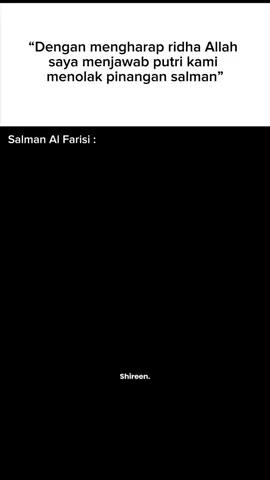 “Dengan mengharap ridha Allah saya menjawab putri kami menolak pinangan salman”

Salman Al Farisi :

Shireen.